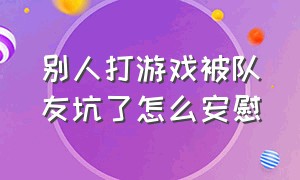 别人打游戏被队友坑了怎么安慰